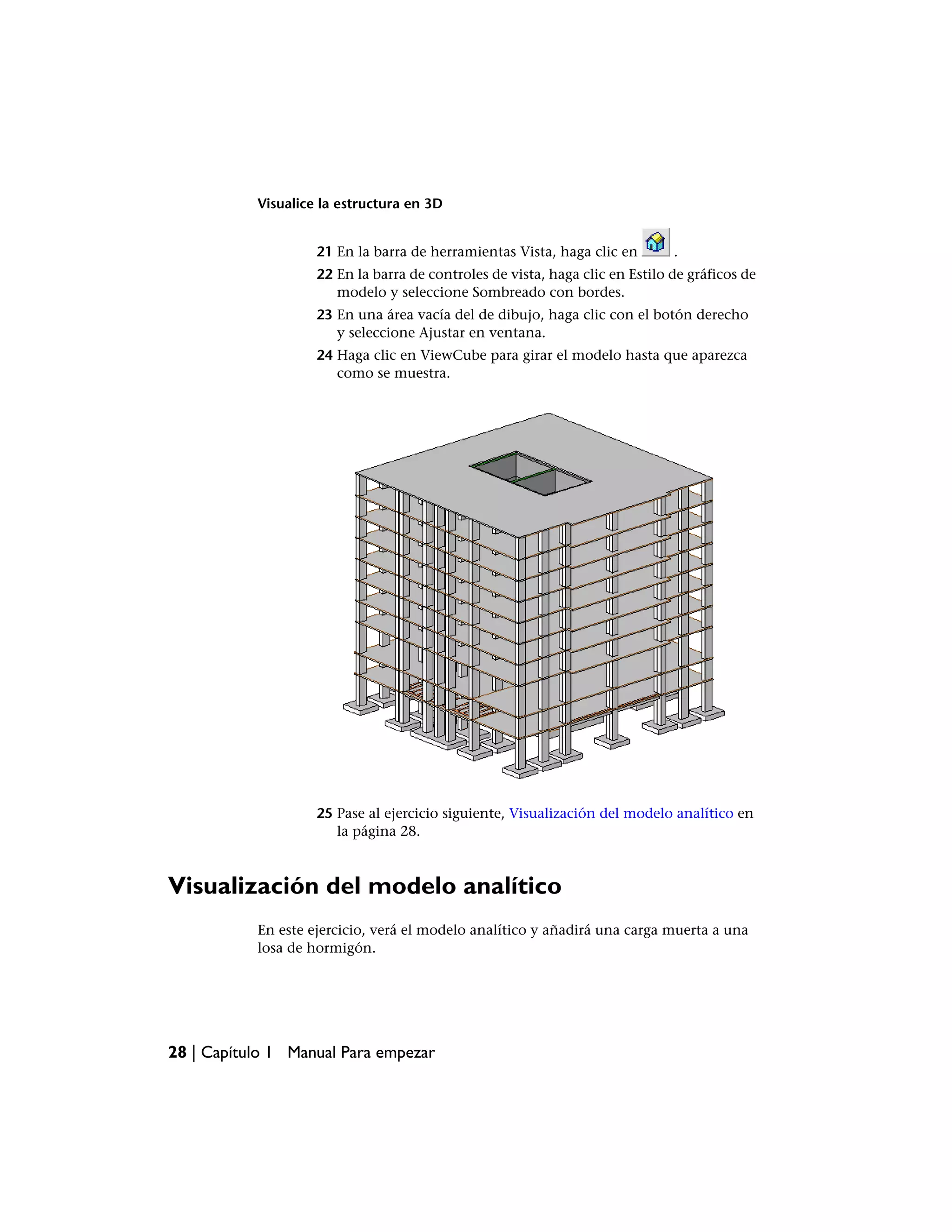 Visualice la estructura en 3D

21 En la barra de herramientas Vista, haga clic en .

22 En la barra de controles de vista, haga clic en Estilo de gráficos de modelo y seleccione Sombreado con bordes.

23 En una área vacía del de dibujo, haga clic con el botón derecho y seleccione Ajustar en ventana.

24 Haga clic en ViewCube para girar el modelo hasta que aparezca como se muestra.

25 Pase al ejercicio siguiente, Visualización del modelo analítico en la página 28.

Visualización del modelo analítico

En este ejercicio, verá el modelo analítico y añadirá una carga muerta a una losa de hormigón.

28 | Capítulo 1 Manual Para empezar